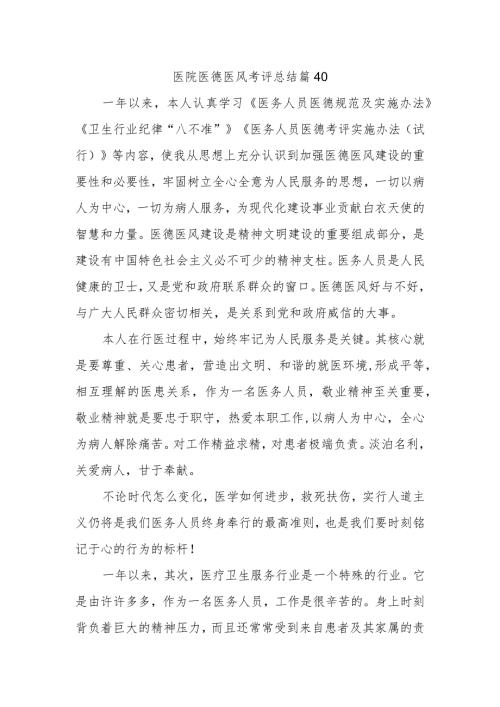 医院医德医风考评总结篇40

一年以来，本人认真学习《医务人员医德规范及实施办法》《卫生行业纪律“八不准”》《医务人员医德考评实施办法（试行）》等内容，使我从思想上充分认识到加强医德医风建设的重要性和必要性，牢固树立全心全意为人民服务的思想，一切以病人为中心，一切为病人服务，为现代化建设事业贡献白衣天使的智慧和力量。医德医风建设是精神文明建设的重要组成部分，是建设有中国特色社会主义必不可少的精神支柱。医务人员是人民健康的卫士，又是党和政府联系群众的窗口。医德医风好与不好，与广大人民群众密切相关，是关系到党和政府威信的大事。

本人在行医过程中，始终牢记为人民服务是关键。其核心就是要尊重、关心患者，营造出文明、和谐的就医环境，形成平等，相互理解的医患关系，作为一名医务人员，敬业精神至关重要，敬业精神就是要忠于职守，热爱本职工作，以病人为中心，全心为病人解除痛苦。对工作精益求精，对患者极端负责。淡泊名利，关爱病人，甘于奉献。

不论时代怎么变化，医学如何进步，救死扶伤，实行人道主义仍将是我们医务人员终身奉行的最高准则，也是我们要时刻铭记于心的行为的标杆！

一年以来，其次，医疗卫生服务行业是一个特殊的行业。它是由许许多多，作为一名医务人员，工作是很辛苦的。身上时刻背负着巨大的精神压力，而且还常常受到来自患者及其家属的责